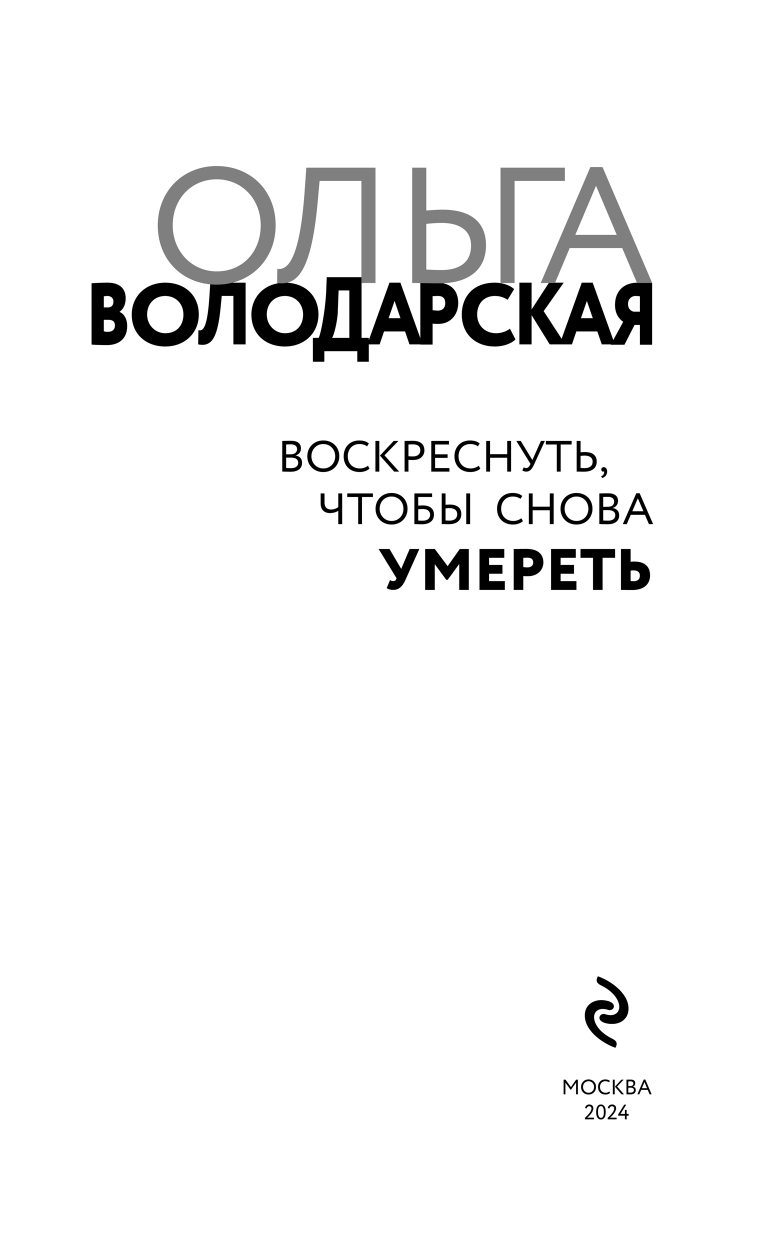 ОЛЬГА
ВОЛОДАРСКАЯ

ВОСКРЕСНУТЬ,
ЧТОБЫ СНОВА
УМЕРЕТЬ

МОСКВА
2024